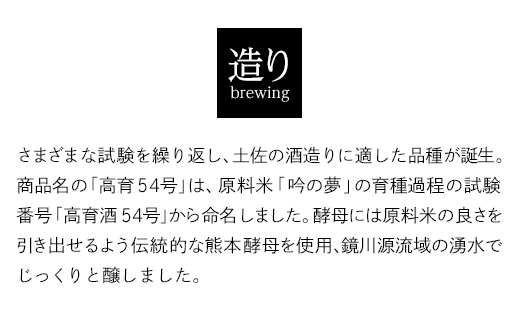 造り
brewing

さまざまな試験を繰り返し、土佐の酒造りに適した品種が誕生。商品名の「高育54号」は、原料米「吟の夢」の育種過程の試験番号「高育酒54号」から命名しました。酵母には原料米の良さを引き出せるよう伝統的な熊本酵母を使用、鏡川源流域の湧水でじっくりと醸しました。